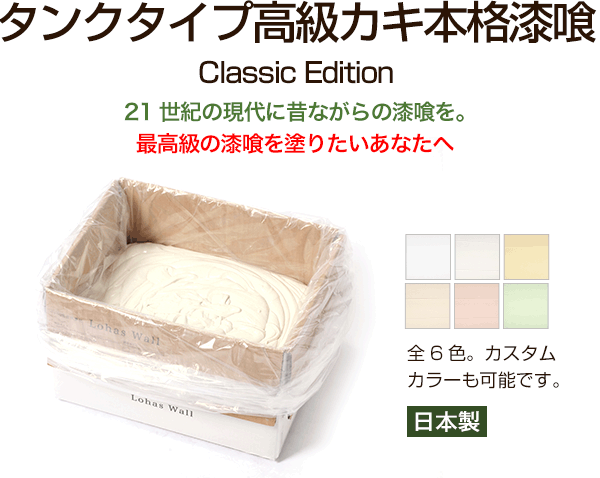 タンクタイプ高級カキ本格漆喰

Classic Edition

21 世紀の現代に昔ながらの漆喰を。
最高級の漆喰を塗りたいあなたへ

Lohas Wall

Lohas Wall

全 6 色。カスタムカラーも可能です。

日本製